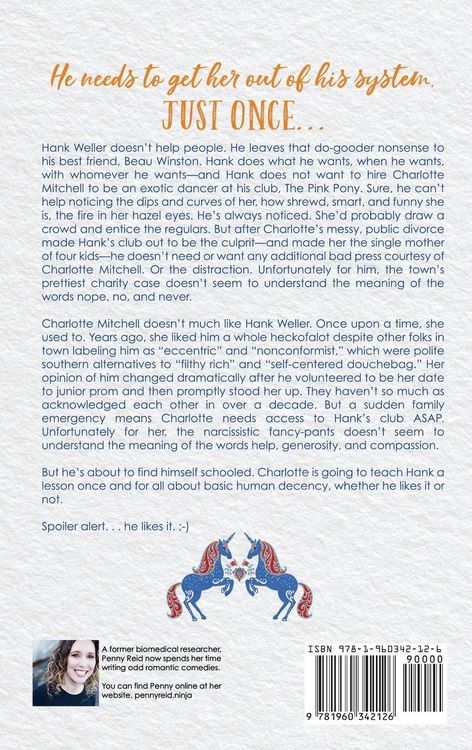 He needs to get her out of his system.
JUST ONCE...

Hank Weller doesn't help people. He leaves that do-gooder nonsense to his best friend, Beau Winston. Hank does what he wants, when he wants, with whomever he wants—and Hank does not want to hire Charlotte Mitchell to be an exotic dancer at his club, The Pink Pony. Sure, he can't help noticing the dips and curves of her, how shrewd, smart, and funny she is, the fire in her hazel eyes. He's always noticed. She'd probably draw a crowd and entice the regulars. But after Charlotte's messy, public divorce made Hank's club out to be the culprit—and made her the single mother of four kids—he doesn't need or want any additional bad press courtesy of Charlotte Mitchell. Or the distraction. Unfortunately for him, the town's prettiest charity case doesn't seem to understand the meaning of the words nope, no, and never.

Charlotte Mitchell doesn't much like Hank Weller. Once upon a time, she used to. Years ago, she liked him a whole heckofalot despite other folks in town labeling him as "eccentric" and "nonconformist," which were polite southern alternatives to "filthy rich" and "self-centered douchebag." Her opinion of him changed dramatically after he volunteered to be her date to junior prom and then promptly stood her up. They haven't so much as acknowledged each other in over a decade. But a sudden family emergency means Charlotte needs access to Hank's club ASAP. Unfortunately for her, the narcissistic fancy-pants doesn't seem to understand the meaning of the words help, generosity, and compassion.

But he's about to find himself schooled. Charlotte is going to teach Hank a lesson once and for all about basic human decency, whether he likes it or not.

Spoiler alert. . . he likes it. ;-)

A former biomedical researcher, Penny Reid now spends her time writing odd romantic comedies.

You can find Penny online at her website, pennyreid.ninja

ISBN 978-1-960342-12-6

90000

9 781960 342126